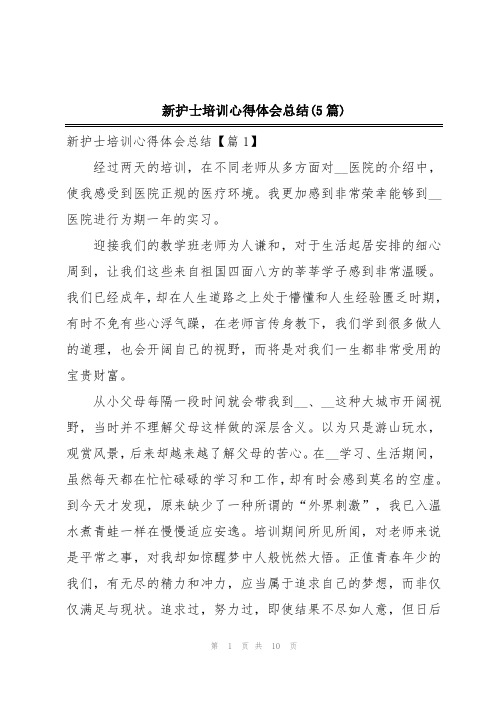 新护士培训心得体会总结(5篇)

新护士培训心得体会总结【篇1】

经过两天的培训，在不同老师从多方面对__医院的介绍中，使我感受到医院正规的医疗环境。我更加感到非常荣幸能够到__医院进行为期一年的实习。

迎接我们的教学班老师为人谦和，对于生活起居安排的细心周到，让我们这些来自祖国四面八方的莘莘学子感到非常温暖。我们已经成年，却在人生道路之上处于懵懂和人生经验匮乏时期，有时不免有些心浮气躁，在老师言传身教下，我们学到很多做人的道理，也会开阔自己的视野，而将是对我们一生都非常受用的宝贵财富。

从小父母每隔一段时间就会带我到__、__这种大城市开阔视野，当时并不理解父母这样做的深层含义。以为只是游山玩水，观赏风景，后来却越来越了解父母的苦心。在__学习、生活期间，虽然每天都在忙忙碌碌的学习和工作，却有时会感到莫名的空虚。到今天才发现，原来缺少了一种所谓的“外界刺激”，我已入温水煮青蛙一样在慢慢适应安逸。培训期间所见所闻，对老师来说是平常之事，对我却如惊醒梦中人般恍然大悟。正值青春年少的我们，有无尽的精力和冲力，应当属于追求自己的梦想，而非仅仅满足与现状。追求过，努力过，即使结果不尽如人意，但日后

第 1 页 共 10 页